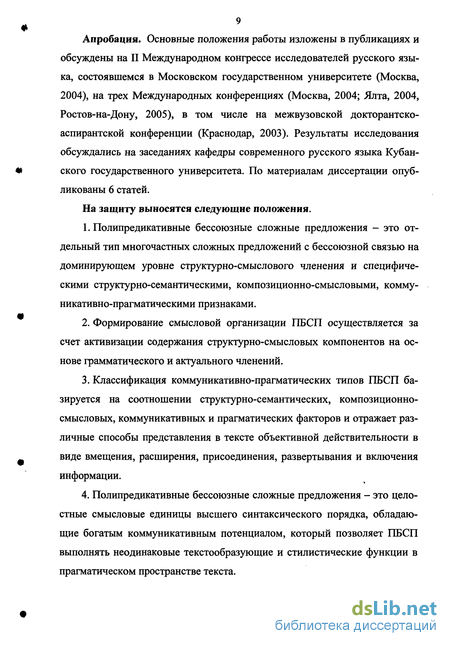 9

**Апробация.** Основные положения работы изложены в публикациях и обсуждены на II Международном конгрессе исследователей русского языка, состоявшемся в Московском государственном университете (Москва, 2004), на трех Международных конференциях (Москва, 2004; Ялта, 2004, Ростов-на-Дону, 2005), в том числе на межвузовской докторантско-аспирантской конференции (Краснодар, 2003). Результаты исследования обсуждались на заседаниях кафедры современного русского языка Кубанского государственного университета. По материалам диссертации опубликованы 6 статей.

**На защиту выносятся следующие положения.**

1. Полипредикативные бессоюзные сложные предложения – это отдельный тип многочастных сложных предложений с бессоюзной связью на доминирующем уровне структурно-смыслового членения и специфическими структурно-семантическими, композиционно-смысловыми, коммуникативно-прагматическими признаками.

2. Формирование смысловой организации ПБСП осуществляется за счет активизации содержания структурно-смысловых компонентов на основе грамматического и актуального членений.

3. Классификация коммуникативно-прагматических типов ПБСП базируется на соотношении структурно-семантических, композиционно-смысловых, коммуникативных и прагматических факторов и отражает различные способы представления в тексте объективной действительности в виде вмещения, расширения, присоединения, развертывания и включения информации.

4. Полипредикативные бессоюзные сложные предложения – это целостные смысловые единицы высшего синтаксического порядка, обладающие богатым коммуникативным потенциалом, который позволяет ПБСП выполнять неодинаковые текстообразующие и стилистические функции в прагматическом пространстве текста.

dsLib.net
библиотека диссертаций